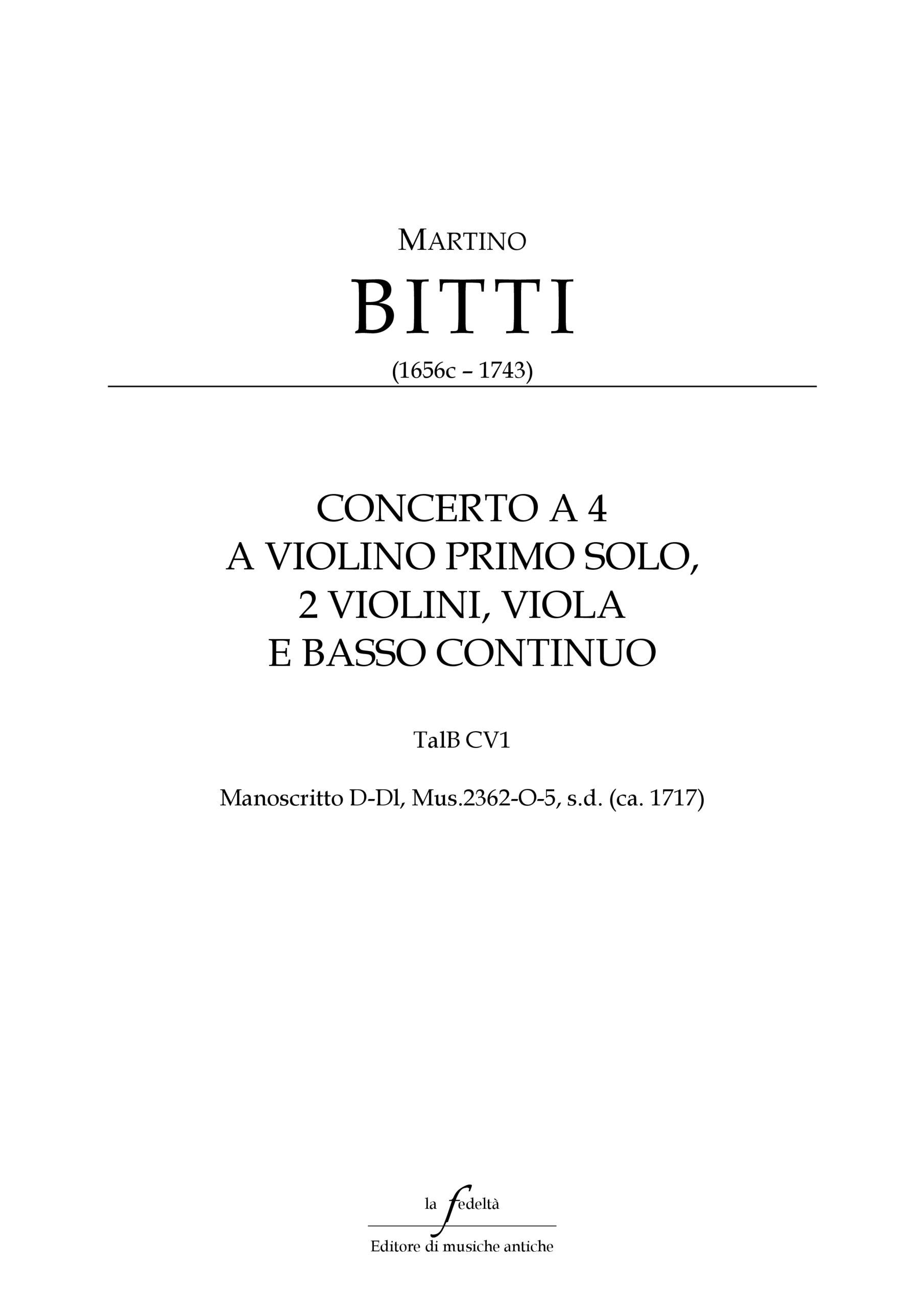 MARTINO

BITTI

(1656c – 1743)

CONCERTO A 4
A VIOLINO PRIMO SOLO,
2 VIOLINI, VIOLA
E BASSO CONTINUO

TalB CV1

Manoscritto D-Dl, Mus.2362-O-5, s.d. (ca. 1717)

la fedeltà

Editore di musiche antiche